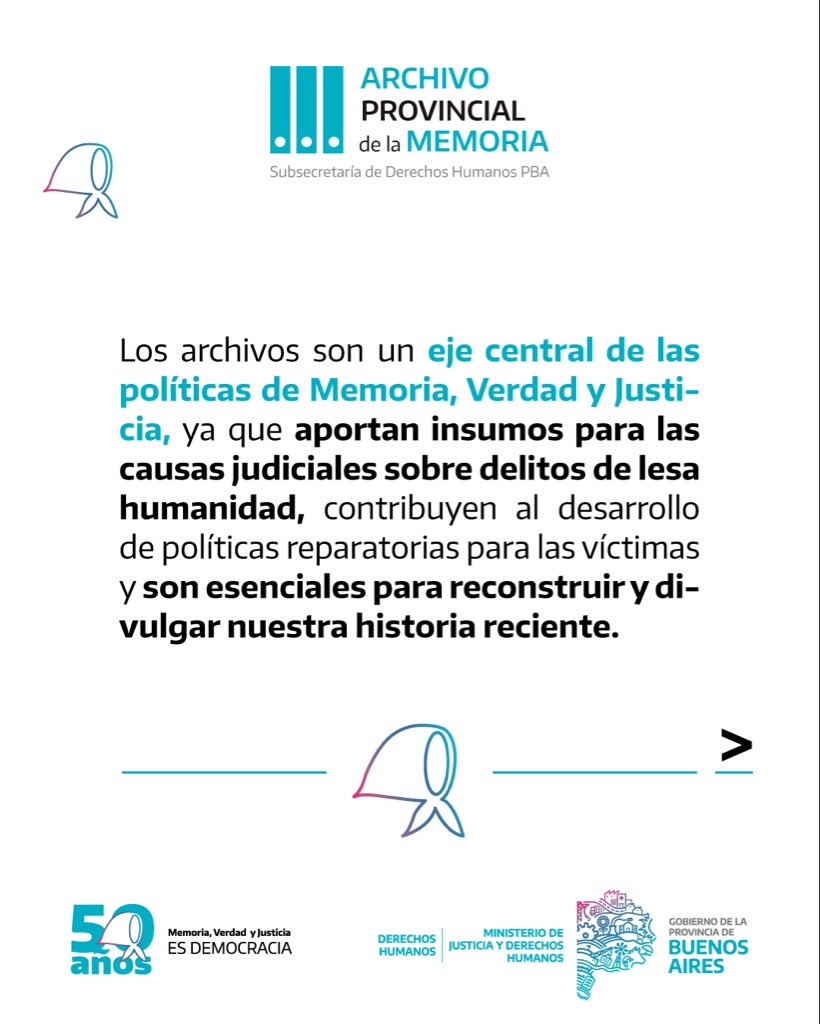 ARCHIVO PROVINCIAL de la MEMORIA
Subsecretaría de Derechos Humanos PBA

Los archivos son un eje central de las políticas de Memoria, Verdad y Justicia, ya que aportan insumos para las causas judiciales sobre delitos de lesa humanidad, contribuyen al desarrollo de políticas reparatorias para las víctimas y son esenciales para reconstruir y divulgar nuestra historia reciente.

>

50 años
Memoria, Verdad y Justicia
ES DEMOCRACIA

DERECHOS HUMANOS
MINISTERIO DE JUSTICIA Y DERECHOS HUMANOS
GOBIERNO DE LA PROVINCIA DE BUENOS AIRES